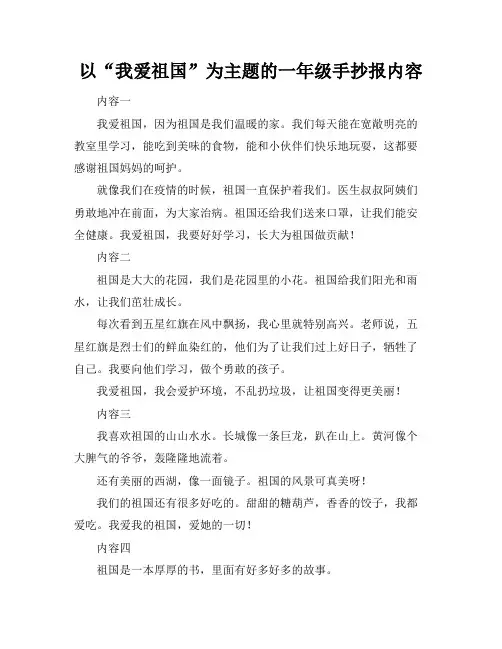 以“我爱祖国”为主题的一年级手抄报内容

内容一

我爱祖国，因为祖国是我们温暖的家。我们每天能在宽敞明亮的教室里学习，能吃到美味的食物，能和小伙伴们快乐地玩耍，这都要感谢祖国妈妈的呵护。

就像我们在疫情的时候，祖国一直保护着我们。医生叔叔阿姨们勇敢地冲在前面，为大家治病。祖国还给我们送来口罩，让我们能安全健康。我爱祖国，我要好好学习，长大为祖国做贡献！

内容二

祖国是大大的花园，我们是花园里的小花。祖国给我们阳光和雨水，让我们茁壮成长。

每次看到五星红旗在风中飘扬，我心里就特别高兴。老师说，五星红旗是烈士们的鲜血染红的，他们为了让我们过上好日子，牺牲了自己。我要向他们学习，做个勇敢的孩子。

我爱祖国，我会爱护环境，不乱扔垃圾，让祖国变得更美丽！

内容三

我喜欢祖国的山山水水。长城像一条巨龙，趴在山上。黄河像个大脾气的爷爷，轰隆隆地流着。

还有美丽的西湖，像一面镜子。祖国的风景可真美呀！

我们的祖国还有很多好吃的。甜甜的糖葫芦，香香的饺子，我都爱吃。我爱我的祖国，爱她的一切！

内容四

祖国是一本厚厚的书，里面有好多好多的故事。